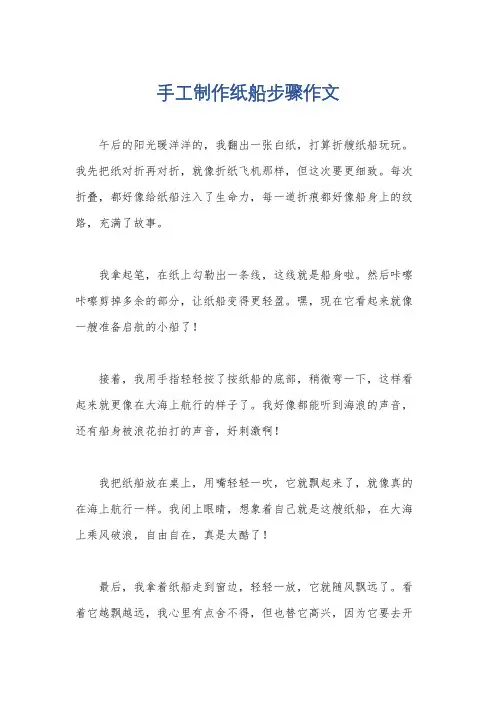 手工制作纸船步骤作文

午后的阳光暖洋洋的，我翻出一张白纸，打算折艘纸船玩玩。我先把纸对折再对折，就像折纸飞机那样，但这次要更细致。每次折叠，都好像给纸船注入了生命力，每一道折痕都好像船身上的纹路，充满了故事。

我拿起笔，在纸上勾勒出一条线，这线就是船身啦。然后咔嚓咔嚓剪掉多余的部分，让纸船变得更轻盈。嘿，现在它看起来就像一艘准备启航的小船了！

接着，我用手指轻轻按了按纸船的底部，稍微弯一下，这样看起来就更像在大海上航行的样子了。我好像都能听到海浪的声音，还有船身被浪花拍打的声音，好刺激啊！

我把纸船放在桌上，用嘴轻轻一吹，它就飘起来了，就像真的在海上航行一样。我闭上眼睛，想象着自己就是这艘纸船，在大海上乘风破浪，自由自在，真是太酷了！

最后，我拿着纸船走到窗边，轻轻一放，它就随风飘远了。看着它越飘越远，我心里有点舍不得，但也替它高兴，因为它要去开